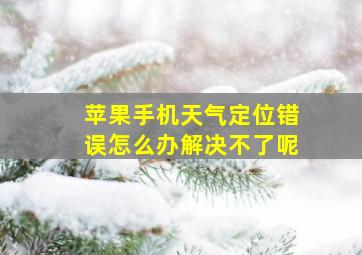 苹果手机天气定位错误怎么办解决不了呢